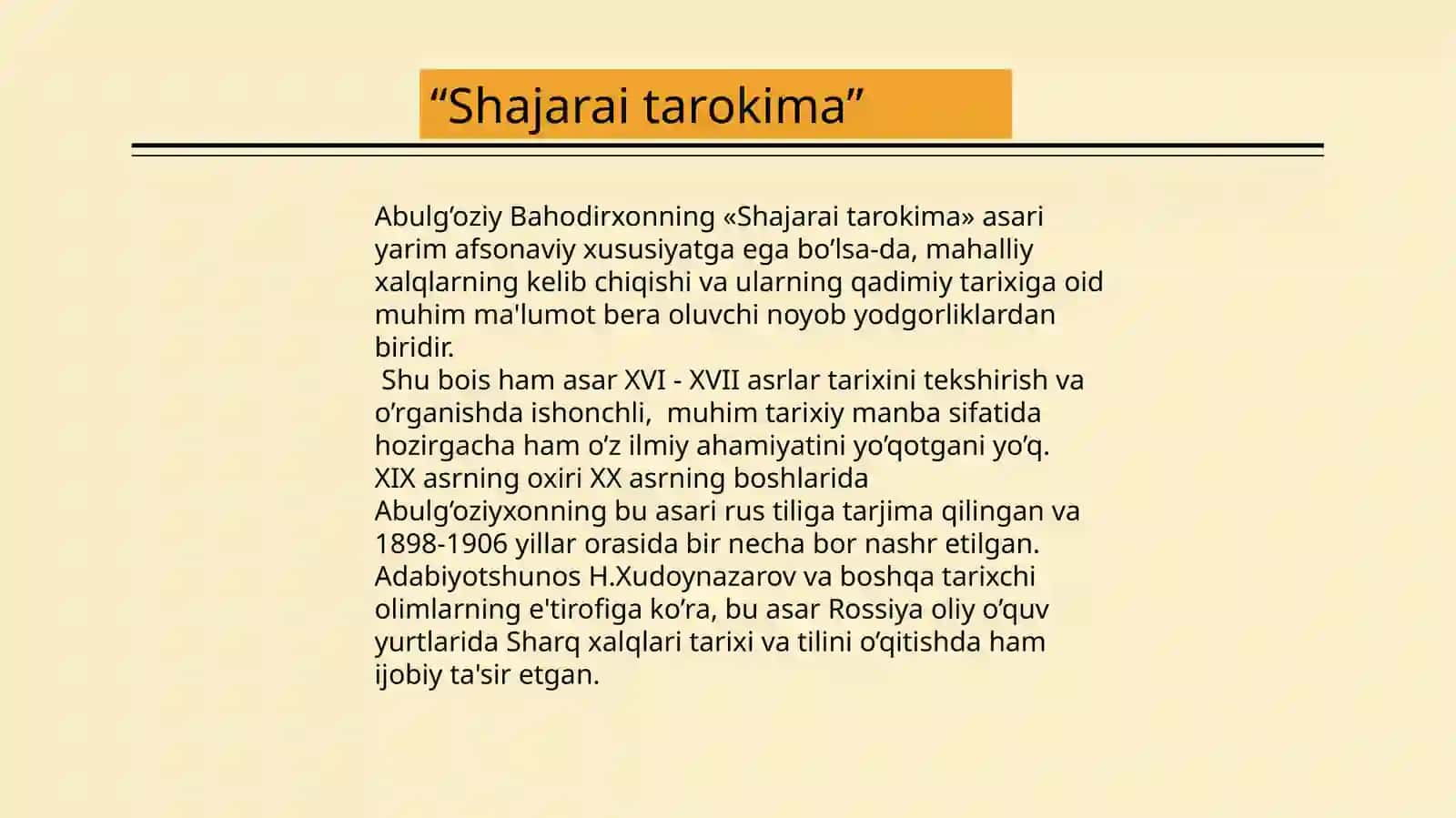 “Shajarai tarokima”

Abulg’oziy Bahodirxonning «Shajarai tarokima» asari yarim afsonaviy xususiyatga ega bo’lsa-da, mahalliy xalqlarning kelib chiqishi va ularning qadimiy tarixiga oid muhim ma'lumot bera oluvchi noyob yodgorliklardan biridir.
Shu bois ham asar XVI - XVII asrlar tarixini tekshirish va o’rganishda ishonchli, muhim tarixiy manba sifatida hozirgacha ham o’z ilmiy ahamiyatini yo’qotgani yo’q.
XIX asrning oxiri XX asrning boshlarida Abulg’oziyxonning bu asari rus tiliga tarjima qilingan va 1898-1906 yillar orasida bir necha bor nashr etilgan. Adabiyotshunos H.Xudoynazarov va boshqa tarixchi olimlarning e'tirofiga ko’ra, bu asar Rossiya oliy o’quv yurtlarida Sharq xalqlari tarixi va tilini o’qitishda ham ijobiy ta'sir etgan.